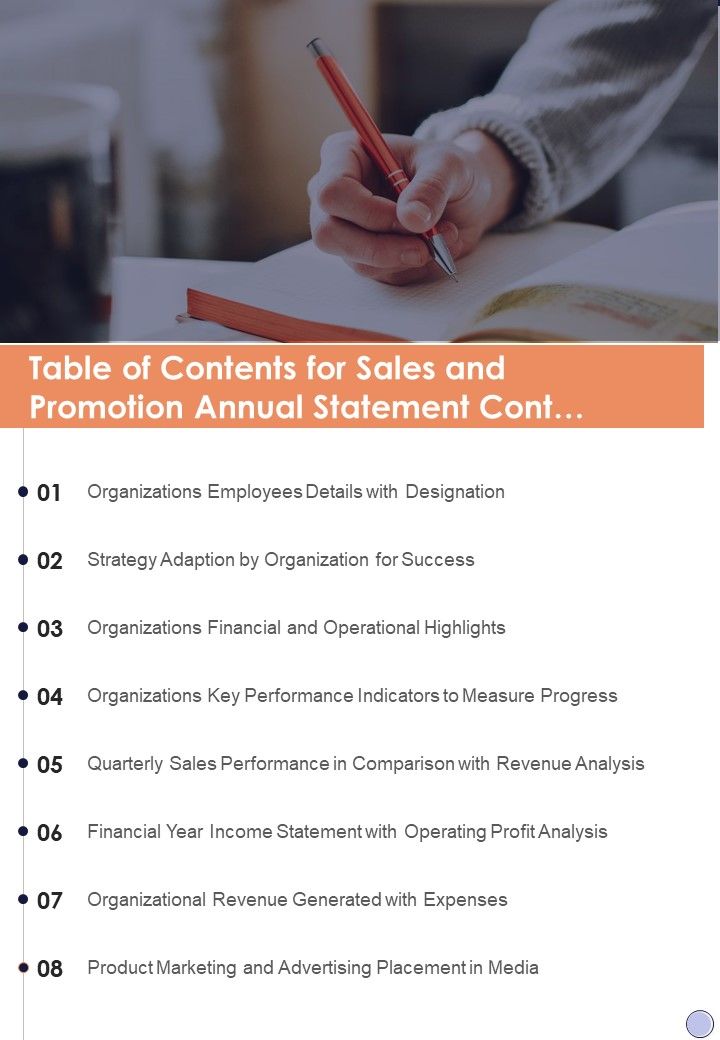 Table of Contents for Sales and Promotion Annual Statement Cont…

01 Organizations Employees Details with Designation

02 Strategy Adaption by Organization for Success

03 Organizations Financial and Operational Highlights

04 Organizations Key Performance Indicators to Measure Progress

05 Quarterly Sales Performance in Comparison with Revenue Analysis

06 Financial Year Income Statement with Operating Profit Analysis

07 Organizational Revenue Generated with Expenses

08 Product Marketing and Advertising Placement in Media